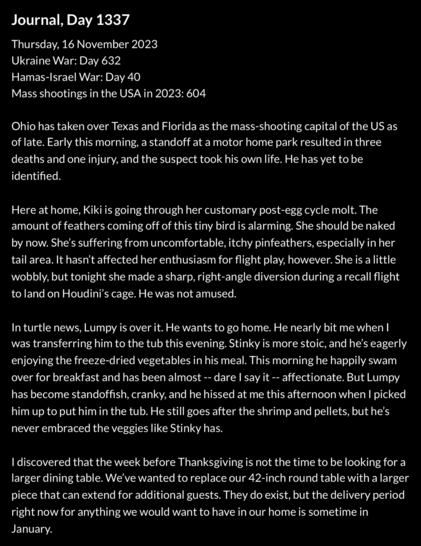 Journal, Day 1337

Thursday, 16 November 2023
Ukraine War: Day 632
Hamas-Israel War: Day 40
Mass shootings in the USA in 2023: 604

Ohio has taken over Texas and Florida as the mass-shooting capital of the US as of late. Early this morning, a standoff at a motor home park resulted in three deaths and one injury, and the suspect took his own life. He has yet to be identified.

Here at home, Kiki is going through her customary post-egg cycle molt. The amount of feathers coming off of this tiny bird is alarming. She should be naked by now. She's suffering from uncomfortable, itchy pinfeathers, especially in her tail area. It hasn't affected her enthusiasm for flight play, however. She is a little wobbly, but tonight she made a sharp, right-angle diversion during a recall flight to land on Houdini's cage. He was not amused.

In turtle news, Lumpy is over it. He wants to go home. He nearly bit me when I was transferring him to the tub this evening. Stinky is more stoic, and he's eagerly enjoying the freeze-dried vegetables in his meal. This morning he happily swam over for breakfast and has been almost -- dare I say it -- affectionate. But Lumpy has become standoffish, cranky, and he hissed at me this afternoon when I picked him up to put him in the tub. He still goes after the shrimp and pellets, but he's never embraced the veggies like Stinky has.

I discovered that the week before Thanksgiving is not the time to be looking for a larger dining table. We've wanted to replace our 42-inch round table with a larger piece that can extend for additional guests. They do exist, but the delivery period right now for anything we would want to have in our home is sometime in January.